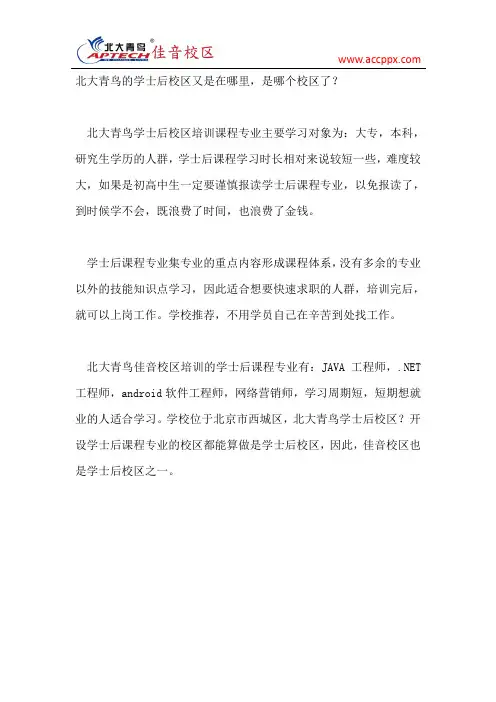 北大青鸟 APTECH 佳音校区

www.accppx.com

北大青鸟的学士后校区又是在哪里，是哪个校区了？

北大青鸟学士后校区培训课程专业主要学习对象为：大专，本科，研究生学历的人群，学士后课程学习时长相对来说较短一些，难度较大，如果是初高中生一定要谨慎报读学士后课程专业，以免报读了，到时候学不会，既浪费了时间，也浪费了金钱。

学士后课程专业集专业的重点内容形成课程体系，没有多余的专业以外的技能知识点学习，因此适合想要快速求职的人群，培训完后，就可以上岗工作。学校推荐，不用学员自己在辛苦到处找工作。

北大青鸟佳音校区培训的学士后课程专业有：JAVA 工程师，.NET 工程师，android 软件工程师，网络营销师，学习周期短，短期想就业的人适合学习。学校位于北京市西城区，北大青鸟学士后校区？开设学士后课程专业的校区都能算做是学士后校区，因此，佳音校区也是学士后校区之一。